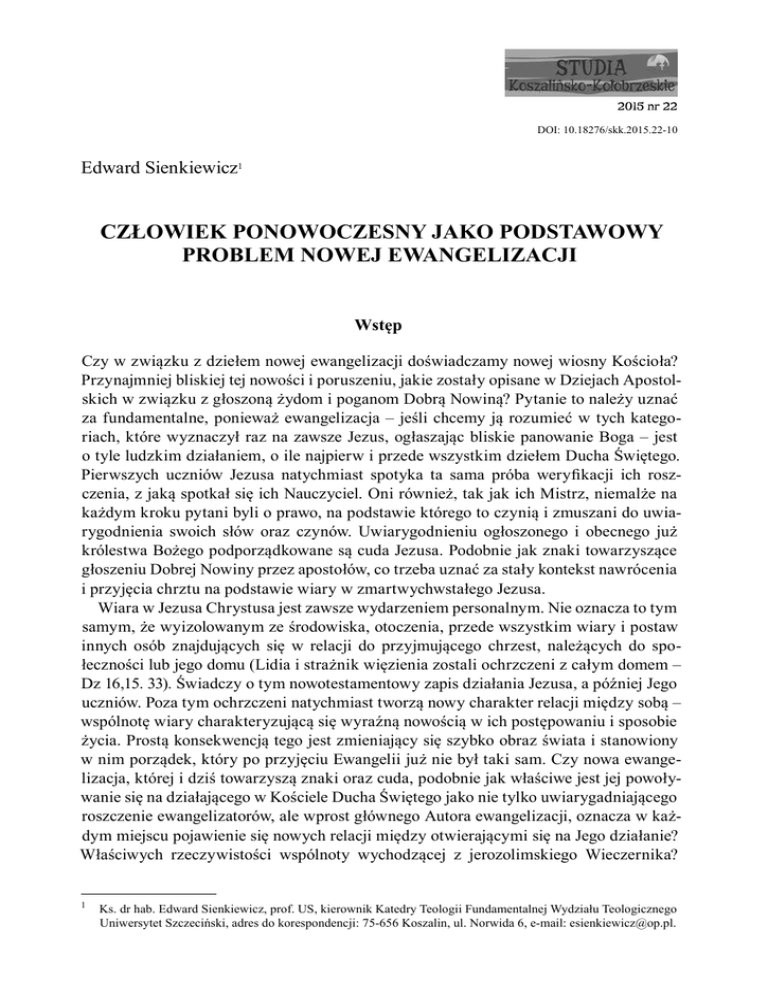 STUDIA
Koszalińsko-Kołobrzeskie
2015 nr 22

DOI: 10.18276/skk.2015.22-10

Edward Sienkiewicz$^1$

CZŁOWIEK PONOWOCZESNY JAKO PODSTAWOWY PROBLEM NOWEJ EWANGELIZACJI

Wstęp

Czy w związku z dziełem nowej ewangelizacji doświadczamy nowej wiosny Kościoła? Przynajmniej bliskiej tej nowości i poruszeniu, jakie zostały opisane w Dziejach Apostolskich w związku z głoszoną żydom i poganom Dobrą Nowiną? Pytanie to należy uznać za fundamentalne, ponieważ ewangelizacja – jeśli chcemy ją rozumieć w tych kategoriach, które wyznaczył raz na zawsze Jezus, ogłaszając bliskie panowanie Boga – jest o tyle ludzkim działaniem, o ile najpierw i przede wszystkim dziełem Ducha Świętego. Pierwszych uczniów Jezusa natychmiast spotyka ta sama próba weryfikacji ich roszczenia, z jaką spotkał się ich Nauczyciel. Oni również, tak jak ich Mistrz, niemalże na każdym kroku pytani byli o prawo, na podstawie którego to czynią i zmuszani do uwiarygodnienia swoich słów oraz czynów. Uwiarygodnieniu ogłoszonego i obecnego już królestwa Bożego podporządkowane są cuda Jezusa. Podobnie jak znaki towarzyszące głoszeniu Dobrej Nowiny przez apostołów, co trzeba uznać za stały kontekst nawrócenia i przyjęcia chrztu na podstawie wiary w zmartwychwstałego Jezusa.

Wiara w Jezusa Chrystusa jest zawsze wydarzeniem personalnym. Nie oznacza to tym samym, że wyizolowanym ze środowiska, otoczenia, przede wszystkim wiary i postaw innych osób znajdujących się w relacji do przyjmującego chrzest, należących do społeczności lub jego domu (Lidia i strażnik więzienia zostali ochrzczeni z całym domem – Dz 16,15. 33). Świadczy o tym nowotestamentowy zapis działania Jezusa, a później Jego uczniów. Poza tym ochrzczeni natychmiast tworzą nowy charakter relacji między sobą – wspólnotę wiary charakteryzującą się wyraźną nowością w ich postępowaniu i sposobie życia. Prostą konsekwencją tego jest zmieniający się szybko obraz świata i stanowiony w nim porządek, który po przyjęciu Ewangelii już nie był taki sam. Czy nowa ewangelizacja, której i dziś towarzyszą znaki oraz cuda, podobnie jak właściwe jest jej powoływanie się na działającego w Kościele Ducha Świętego jako nie tylko uwiarygadniającego roszczenie ewangelizatorów, ale wprost głównego Autora ewangelizacji, oznacza w każdym miejscu pojawienie się nowych relacji między otwierającymi się na Jego działanie? Właściwych rzeczywistości wspólnoty wychodzącej z jerozolimskiego Wieczernika?

$^1$ Ks. dr hab. Edward Sienkiewicz, prof. US, kierownik Katedry Teologii Fundamentalnej Wydziału Teologicznego Uniwersytet Szczeciński, adres do korespondencji: 75-656 Koszalin, ul. Norwida 6, e-mail: esienkiewicz@op.pl.